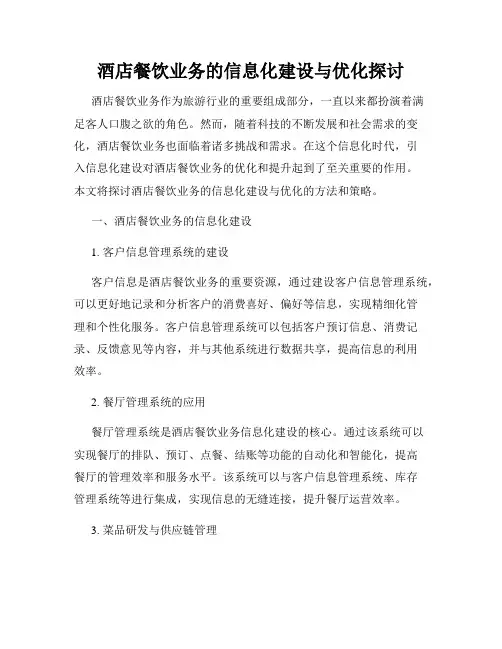 酒店餐饮业务的信息化建设与优化探讨

酒店餐饮业务作为旅游行业的重要组成部分，一直以来都扮演着满足客人口腹之欲的角色。然而，随着科技的不断发展和社会需求的变化，酒店餐饮业务也面临着诸多挑战和需求。在这个信息化时代，引入信息化建设对酒店餐饮业务的优化和提升起到了至关重要的作用。本文将探讨酒店餐饮业务的信息化建设与优化的方法和策略。

一、酒店餐饮业务的信息化建设

1. 客户信息管理系统的建设

客户信息是酒店餐饮业务的重要资源，通过建设客户信息管理系统，可以更好地记录和分析客户的消费喜好、偏好等信息，实现精细化管理和个性化服务。客户信息管理系统可以包括客户预订信息、消费记录、反馈意见等内容，并与其他系统进行数据共享，提高信息的利用效率。

2. 餐厅管理系统的应用

餐厅管理系统是酒店餐饮业务信息化建设的核心。通过该系统可以实现餐厅的排队、预订、点餐、结账等功能的自动化和智能化，提高餐厅的管理效率和服务水平。该系统可以与客户信息管理系统、库存管理系统等进行集成，实现信息的无缝连接，提升餐厅运营效率。

3. 菜品研发与供应链管理